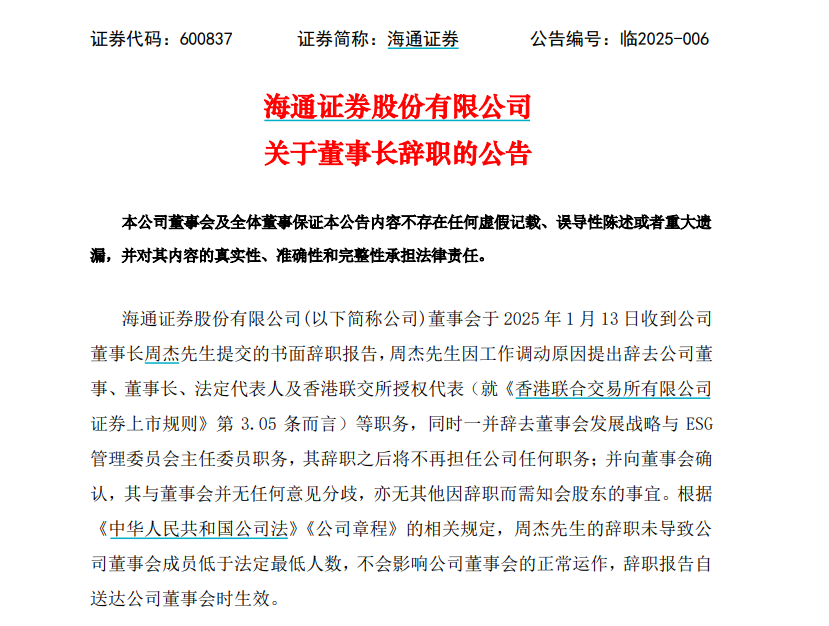 证券代码：600837　　证券简称：海通证券　　公告编号：临2025-006

海通证券股份有限公司
关于董事长辞职的公告

本公司董事会及全体董事保证本公告内容不存在任何虚假记载、误导性陈述或者重大遗漏，并对其内容的真实性、准确性和完整性承担法律责任。

海通证券股份有限公司(以下简称公司)董事会于 2025 年 1 月 13 日收到公司董事长周杰先生提交的书面辞职报告，周杰先生因工作调动原因提出辞去公司董事、董事长、法定代表人及香港联交所授权代表（就《香港联合交易所有限公司证券上市规则》第 3.05 条而言）等职务，同时一并辞去董事会发展战略与 ESG 管理委员会主任委员职务，其辞职之后将不再担任公司任何职务；并向董事会确认，其与董事会并无任何意见分歧，亦无其他因辞职而需知会股东的事宜。根据《中华人民共和国公司法》《公司章程》的相关规定，周杰先生的辞职未导致公司董事会成员低于法定最低人数，不会影响公司董事会的正常运作，辞职报告自送达公司董事会时生效。